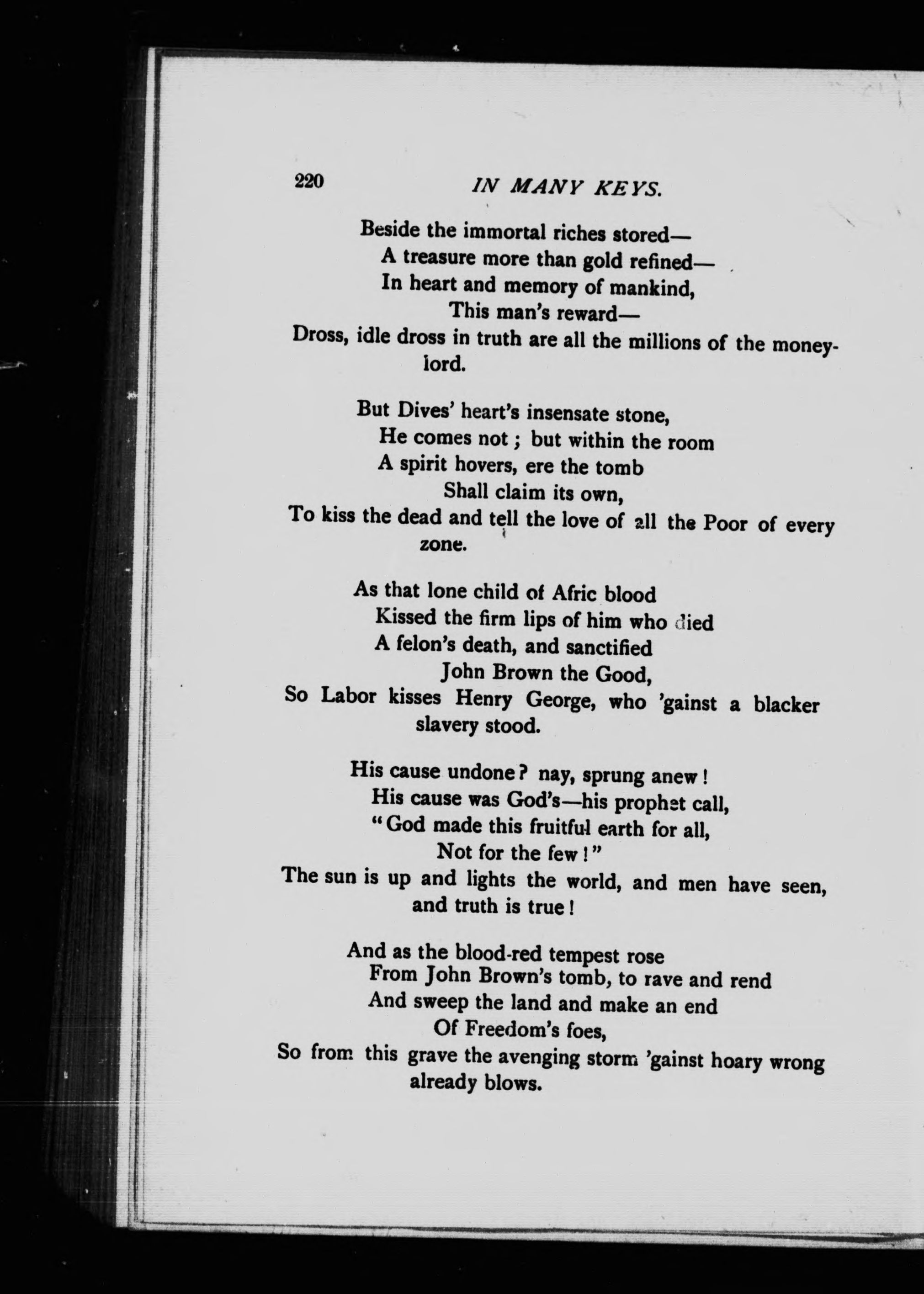 220 IN MANY KEYS.

Beside the immortal riches stored—
A treasure more than gold refined—
In heart and memory of mankind,
This man's reward—
Dross, idle dross in truth are all the millions of the money-lord.

But Dives' heart's insensate stone,
He comes not; but within the room
A spirit hovers, ere the tomb
Shall claim its own,
To kiss the dead and tell the love of all the Poor of every zone.

As that lone child of Afric blood
Kissed the firm lips of him who died
A felon's death, and sanctified
John Brown the Good,
So Labor kisses Henry George, who 'gainst a blacker slavery stood.

His cause undone? nay, sprung anew!
His cause was God's—his prophet call,
"God made this fruitful earth for all,
Not for the few!"
The sun is up and lights the world, and men have seen, and truth is true!

And as the blood-red tempest rose
From John Brown's tomb, to rave and rend
And sweep the land and make an end
Of Freedom's foes,
So from this grave the avenging storm 'gainst hoary wrong already blows.